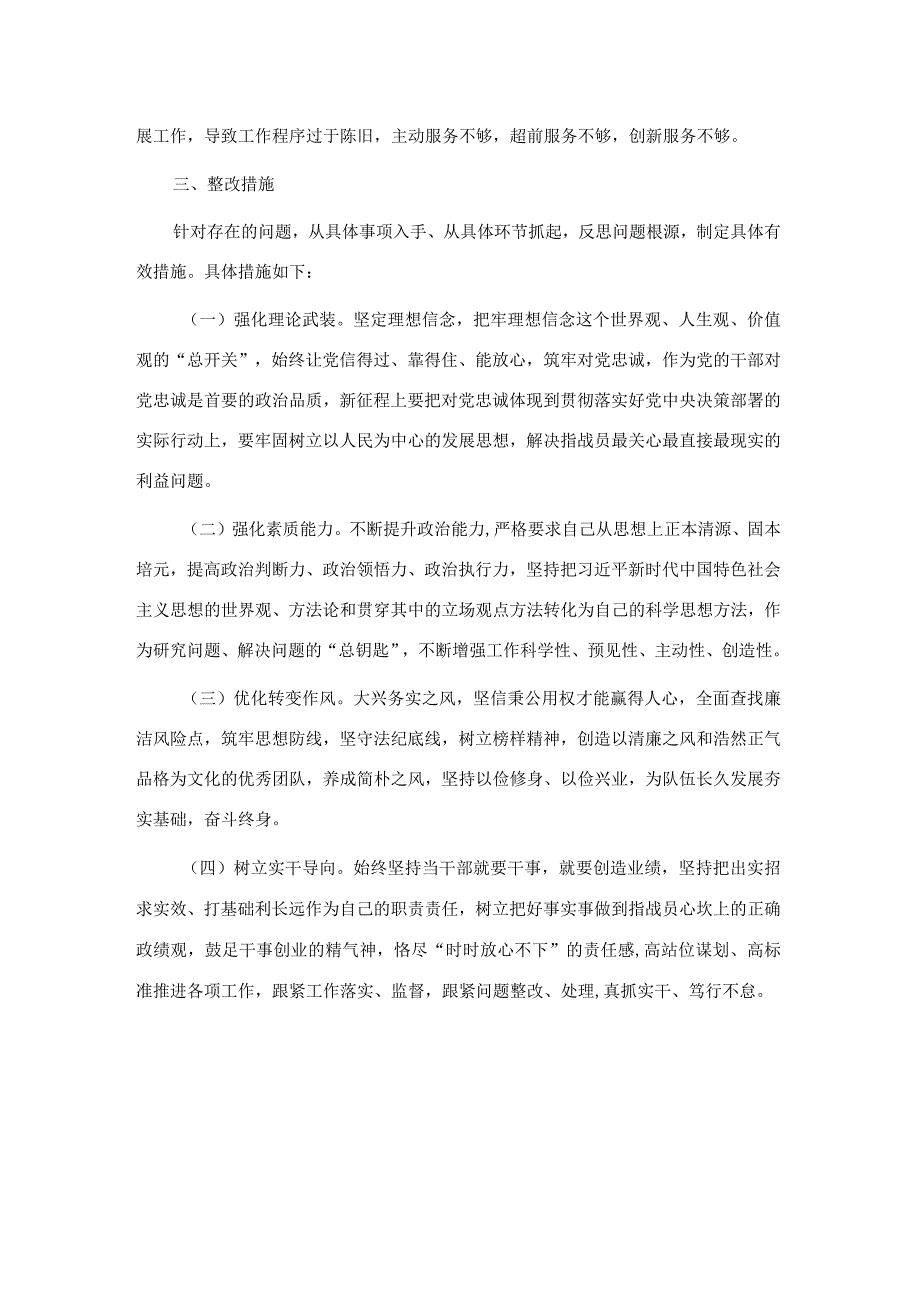 展工作，导致工作程序过于陈旧，主动服务不够，超前服务不够，创新服务不够。

三、整改措施

针对存在的问题，从具体事项入手、从具体环节抓起，反思问题根源，制定具体有效措施。具体措施如下：

（一）强化理论武装。坚定理想信念，把牢理想信念这个世界观、人生观、价值观的“总开关”，始终让党信得过、靠得住、能放心，筑牢对党忠诚，作为党的干部对党忠诚是首要的政治品质，新征程上要把对党忠诚体现到贯彻落实好党中央决策部署的实际行动上，要牢固树立以人民为中心的发展思想，解决指战员最关心最直接最现实的利益问题。

（二）强化素质能力。不断提升政治能力，严格要求自己从思想上正本清源、固本培元，提高政治判断力、政治领悟力、政治执行力，坚持把习近平新时代中国特色社会主义思想的世界观、方法论和贯穿其中的立场观点方法转化为自己的科学思想方法，作为研究问题、解决问题的“总钥匙”，不断增强工作科学性、预见性、主动性、创造性。

（三）优化转变作风。大兴务实之风，坚信秉公用权才能赢得人心，全面查找廉洁风险点，筑牢思想防线，坚守法纪底线，树立榜样精神，创造以清廉之风和浩然正气品格为文化的优秀团队，养成简朴之风，坚持以俭修身、以俭兴业，为队伍长久发展夯实基础，奋斗终身。

（四）树立实干导向。始终坚持当干部就要干事，就要创造业绩，坚持把出实招求实效、打基础利长远作为自己的职责责任，树立把好事实事做到指战员心坎上的正确政绩观，鼓足干事创业的精气神，恪尽“时时放心不下”的责任感，高站位谋划、高标准推进各项工作，跟紧工作落实、监督，跟紧问题整改、处理，真抓实干、笃行不怠。